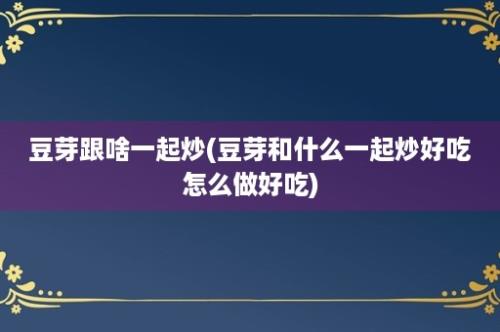 豆芽跟啥一起炒(豆芽和什么一起炒好吃怎么做好吃)